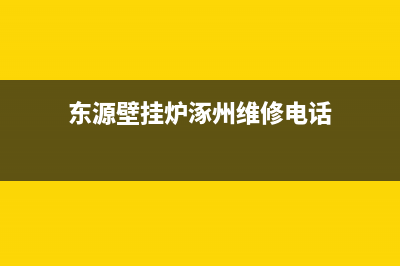 东源壁挂炉涿州维修电话